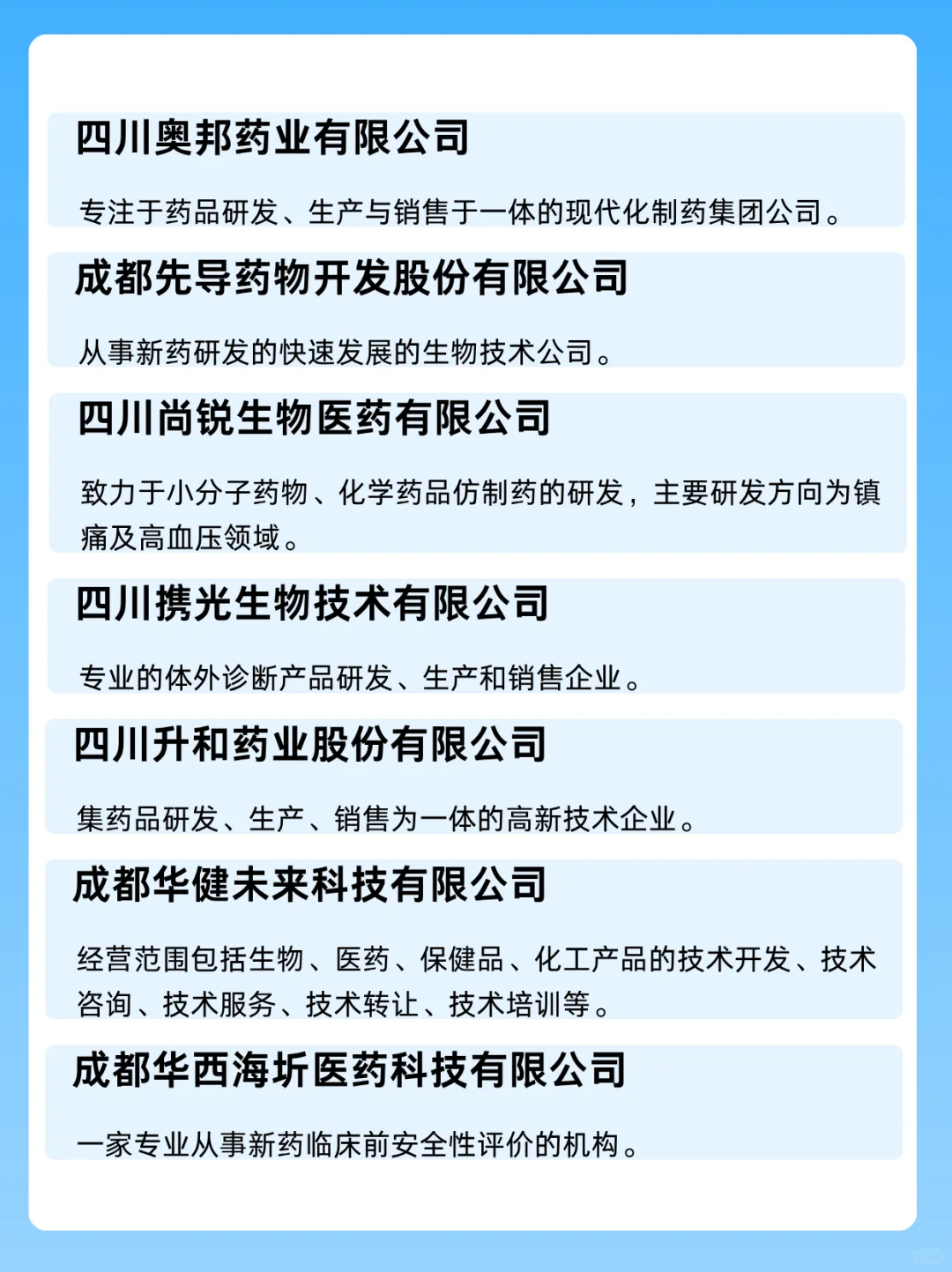 四川奥邦药业有限公司

专注于药品研发、生产与销售于一体的现代化制药集团公司。

成都先导药物开发股份有限公司

从事新药研发的快速发展的生物技术公司。

四川尚锐生物医药有限公司

致力于小分子药物、化学药品仿制药的研发，主要研发方向为镇痛及高血压领域。

四川携光生物技术有限公司

专业的体外诊断产品研发、生产和销售企业。

四川升和药业股份有限公司

集药品研发、生产、销售为一体的高新技术企业。

成都华健未来科技有限公司

经营范围包括生物、医药、保健品、化工产品的技术开发、技术咨询、技术服务、技术转让、技术培训等。

成都华西海圻医药科技有限公司

一家专业从事新药临床前安全性评价的机构。